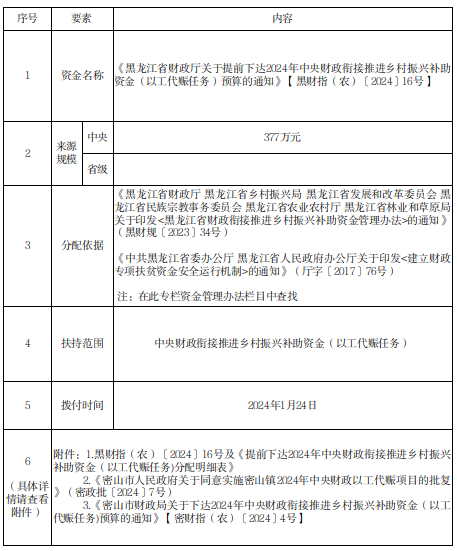 | 序号 | 要素 | | 内容 |
|---|---|---|---|
| 1 | 资金名称 | | 《黑龙江省财政厅关于提前下达2024年中央财政衔接推进乡村振兴补助资金（以工代赈任务）预算的通知》【黑财指（农）〔2024〕16号】 |
| 2 | 来源规模 | 中央 | 377万元 |
| | | 省级 | |
| 3 | 分配依据 | | 《黑龙江省财政厅 黑龙江省乡村振兴局 黑龙江省发展和改革委员会 黑龙江省民族宗教事务委员会 黑龙江省农业农村厅 黑龙江省林业和草原局关于印发<黑龙江省财政衔接推进乡村振兴补助资金管理办法>的通知》（黑财规〔2023〕34号）<br><br>《中共黑龙江省委办公厅 黑龙江省人民政府办公厅关于印发<建立财政专项扶贫资金安全运行机制>的通知》（厅字〔2017〕76号）<br><br>注：在此专栏资金管理办法栏目中查找 |
| 4 | 扶持范围 | | 中央财政衔接推进乡村振兴补助资金（以工代赈任务） |
| 5 | 拨付时间 | | 2024年1月24日 |
| 6（具体详情请查看附件） | 附件：1.黑财指（农）〔2024〕16号及《提前下达2024年中央财政衔接推进乡村振兴补助资金（以工代赈任务)分配明细表》<br>2.《密山市人民政府关于同意实施密山镇2024年中央财政以工代赈项目的批复》（密政批〔2024〕7号）<br>3.《密山市财政局关于下达2024年中央财政衔接推进乡村振兴补助资金（以工代赈任务)预算的通知》【密财指（农）〔2024〕4号】 | | |